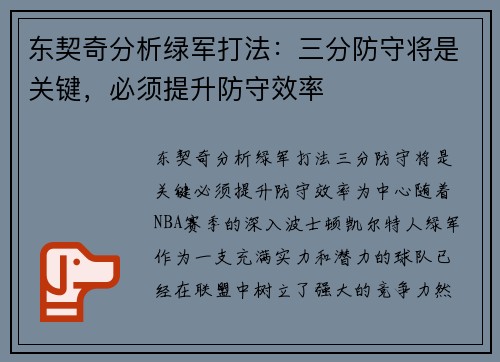 东契奇分析绿军打法：三分防守将是关键，必须提升防守效率

东契奇分析绿军打法三分防守将是关键必须提升防守效率为中心随着NBA赛季的深入波士顿凯尔特人绿军作为一支充满实力和潜力的球队已经在联盟中树立了强大的竞争力然